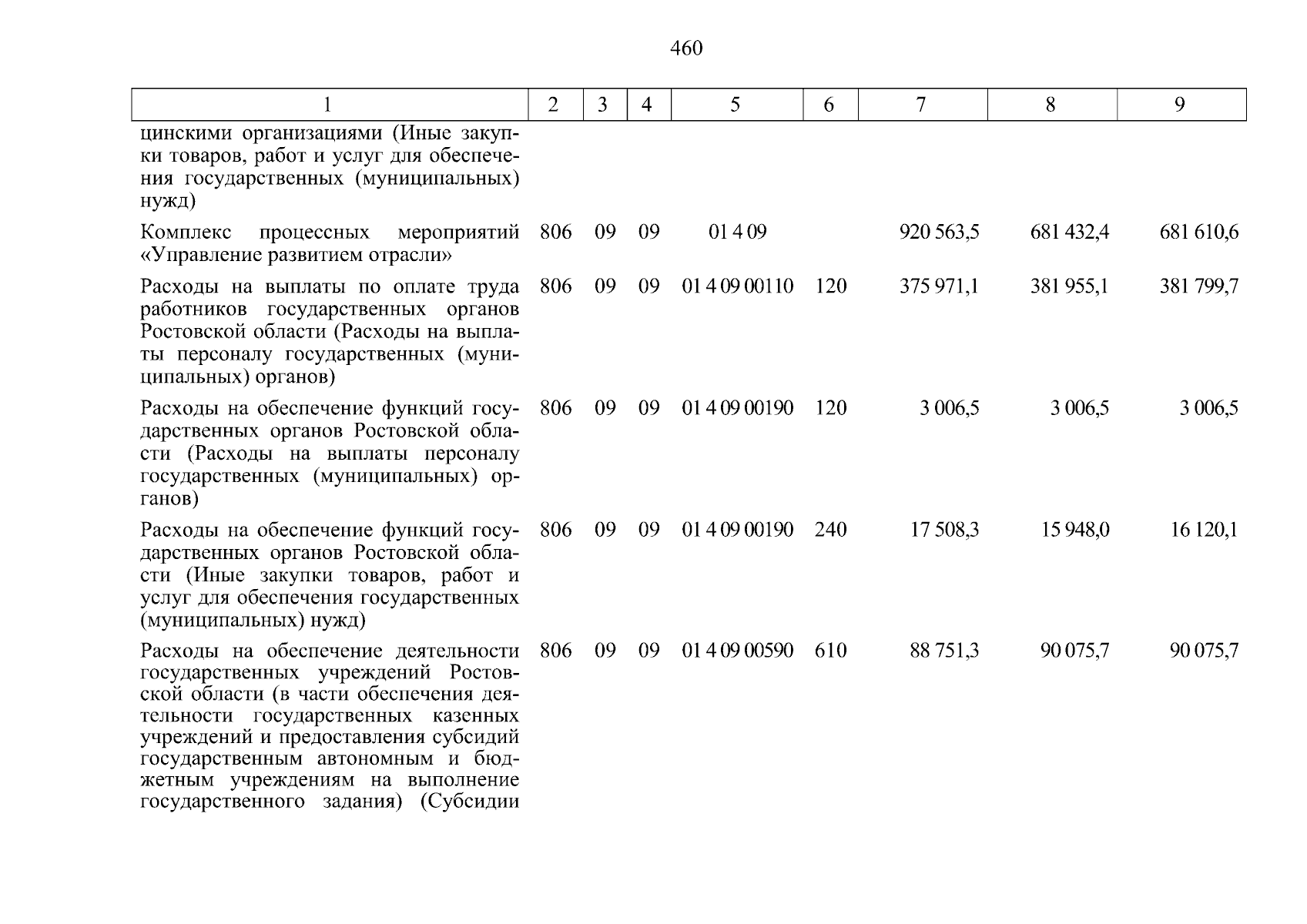 460

| 1 | 2 | 3 | 4 | 5 | 6 | 7 | 8 | 9 |
|---|---|---|---|---|---|---|---|---|
| цинскими организациями (Иные закупки товаров, работ и услуг для обеспечения государственных (муниципальных) нужд) | | | | | | | | |
| Комплекс процессных мероприятий «Управление развитием отрасли» | 806 | 09 | 09 | 01 4 09 | | 920 563,5 | 681 432,4 | 681 610,6 |
| Расходы на выплаты по оплате труда работников государственных органов Ростовской области (Расходы на выплаты персоналу государственных (муниципальных) органов) | 806 | 09 | 09 | 01 4 09 00110 | 120 | 375 971,1 | 381 955,1 | 381 799,7 |
| Расходы на обеспечение функций государственных органов Ростовской области (Расходы на выплаты персоналу государственных (муниципальных) органов) | 806 | 09 | 09 | 01 4 09 00190 | 120 | 3 006,5 | 3 006,5 | 3 006,5 |
| Расходы на обеспечение функций государственных органов Ростовской области (Иные закупки товаров, работ и услуг для обеспечения государственных (муниципальных) нужд) | 806 | 09 | 09 | 01 4 09 00190 | 240 | 17 508,3 | 15 948,0 | 16 120,1 |
| Расходы на обеспечение деятельности государственных учреждений Ростовской области (в части обеспечения деятельности государственных казенных учреждений и предоставления субсидий государственным автономным и бюджетным учреждениям на выполнение государственного задания) (Субсидии | 806 | 09 | 09 | 01 4 09 00590 | 610 | 88 751,3 | 90 075,7 | 90 075,7 |